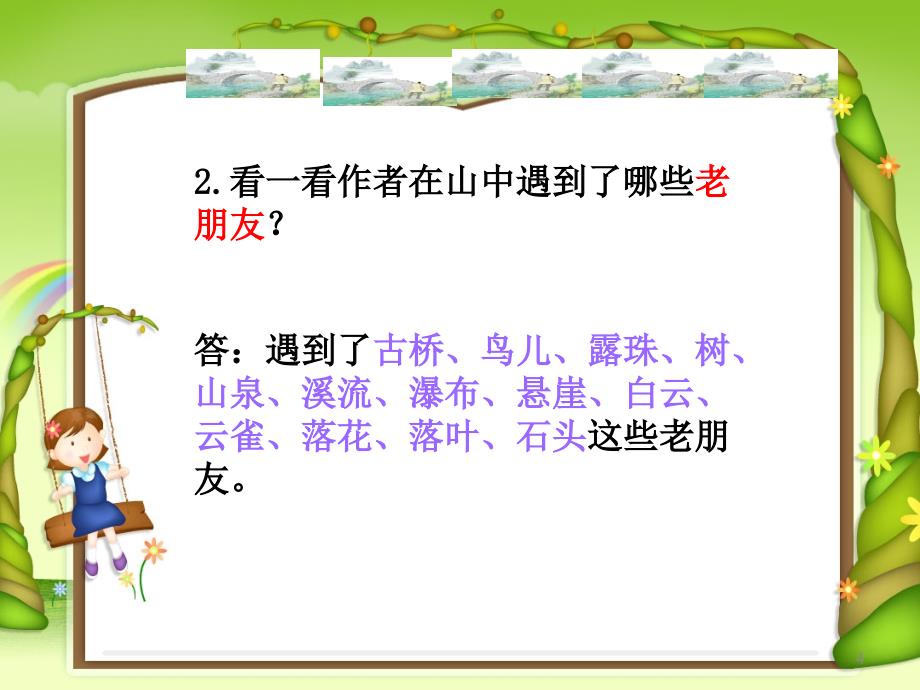 2.看一看作者在山中遇到了哪些老朋友？

答：遇到了古桥、鸟儿、露珠、树、山泉、溪流、瀑布、悬崖、白云、云雀、落花、落叶、石头这些老朋友。